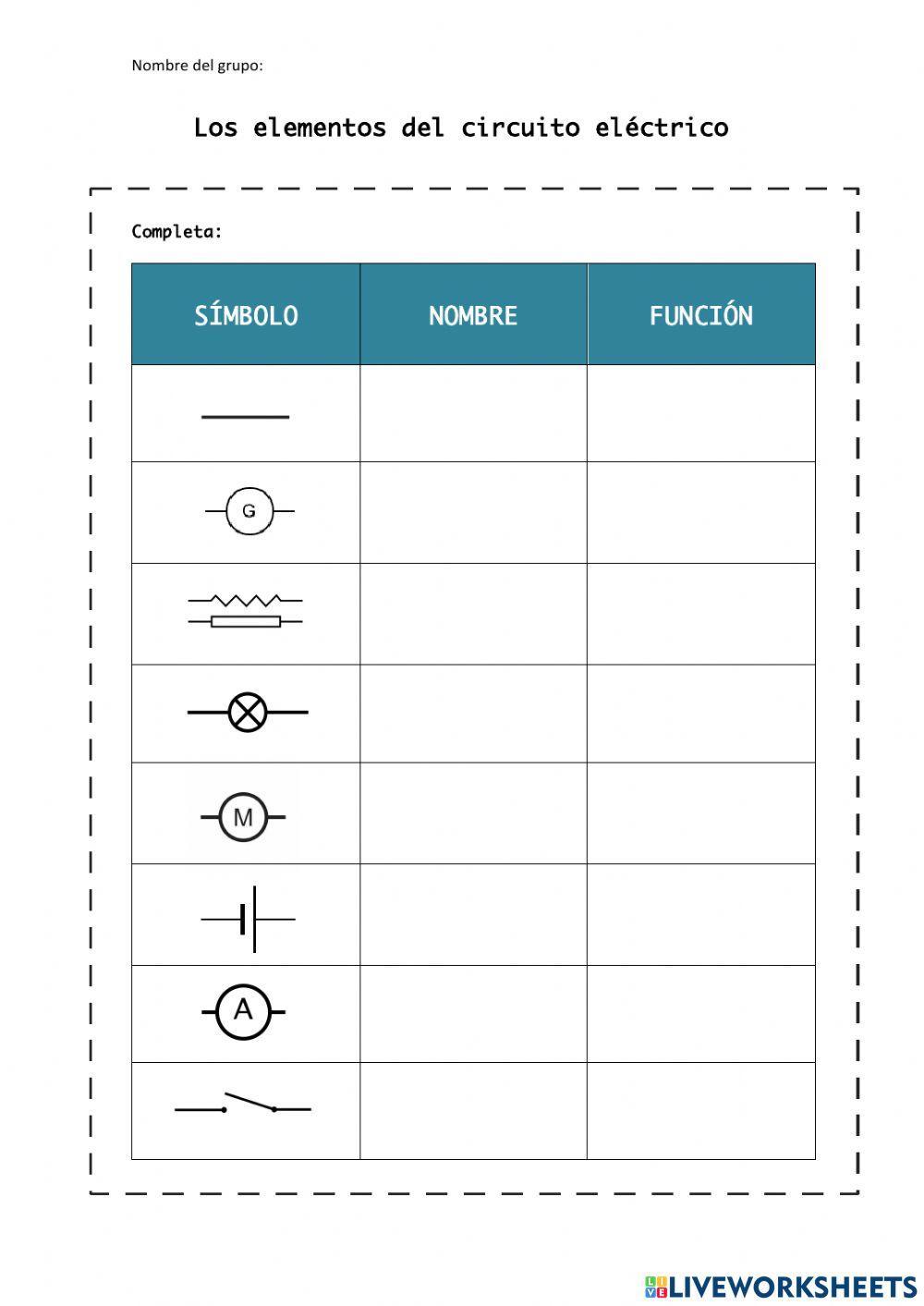 Nombre del grupo:

Los elementos del circuito eléctrico

Completa:

| SÍMBOLO | NOMBRE | FUNCIÓN |
|---|---|---|
| | | |
| G | | |
| | | |
| | | |
| M | | |
| | | |
| A | | |
| | | |

LIVEWORKSHEETS